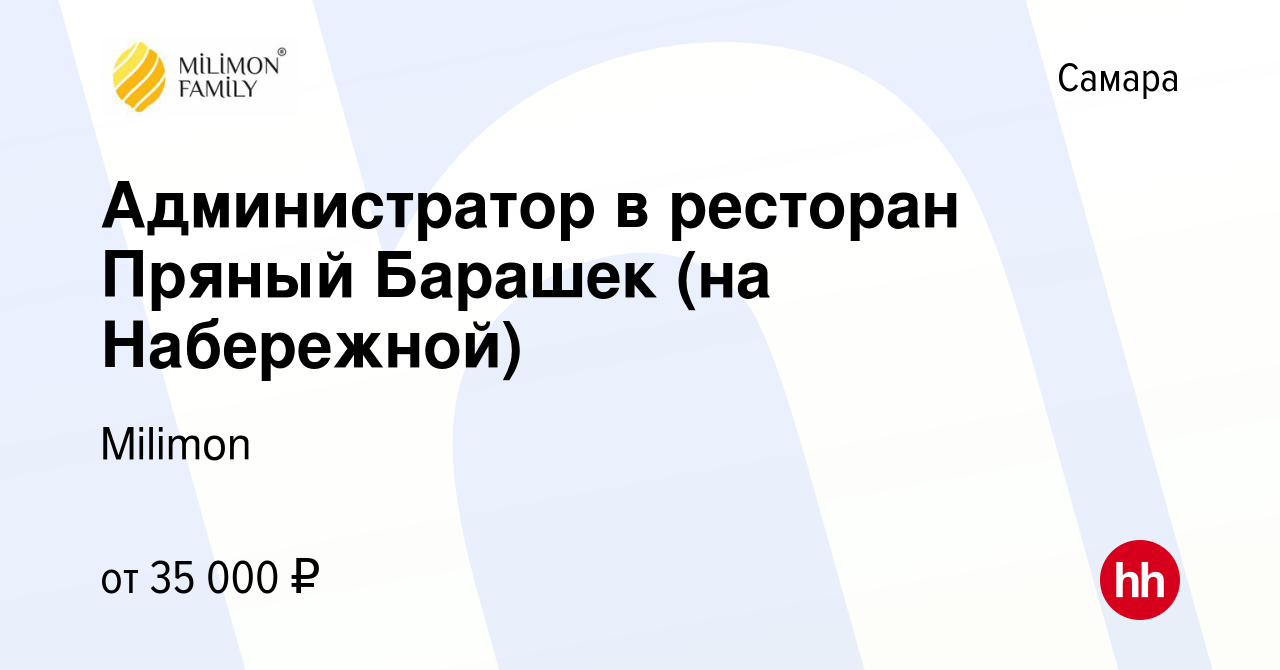 MİLİMON® FAMİLY

Самара

Администратор в ресторан Пряный Барашек (на Набережной)

Milimon

от 35 000 ₽

hh